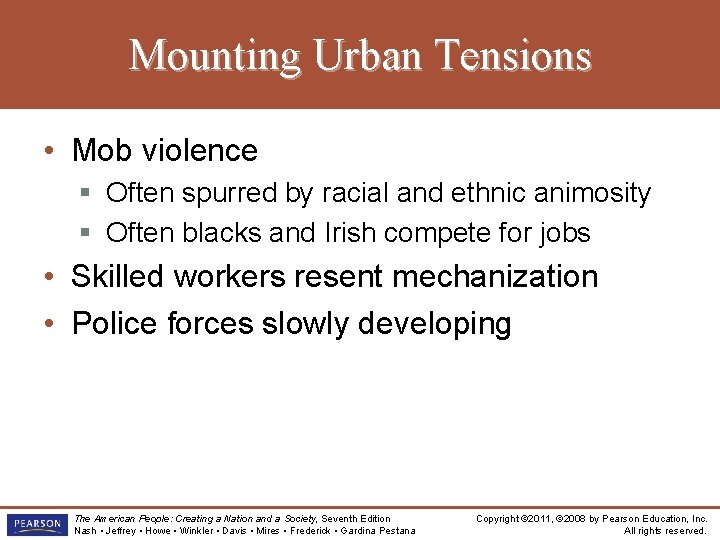 Mounting Urban Tensions

• Mob violence
 ▪ Often spurred by racial and ethnic animosity
 ▪ Often blacks and Irish compete for jobs
• Skilled workers resent mechanization
• Police forces slowly developing

PEARSON

The American People: Creating a Nation and a Society, Seventh Edition
Nash • Jeffrey • Howe • Winkler • Davis • Mires • Frederick • Gardina Pestana

Copyright ©2011, ©2008 by Pearson Education, Inc.
All rights reserved.